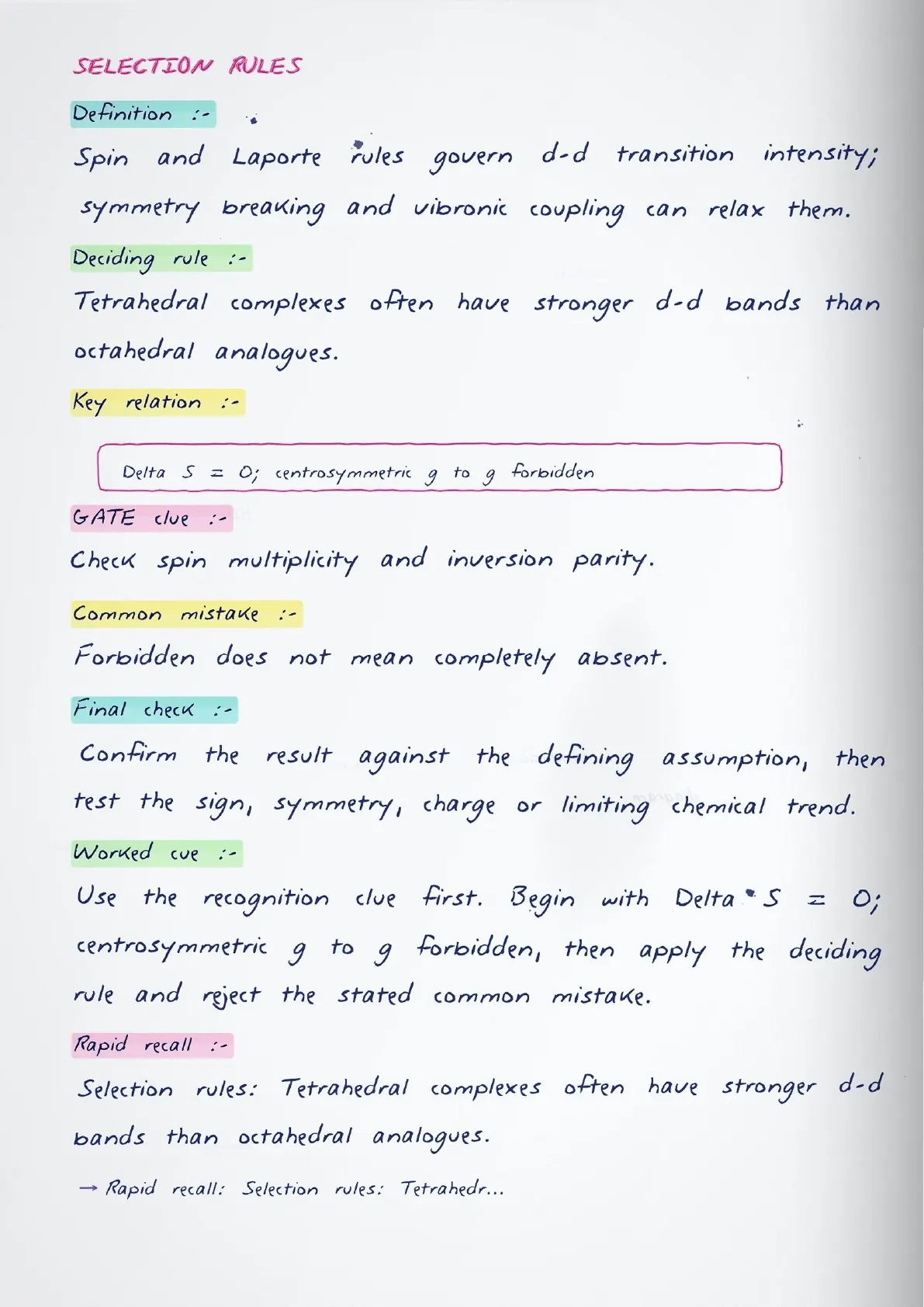 SELECTION RULES

Definition :-

Spin and Laporte rules govern d-d transition intensity; symmetry breaking and vibronic coupling can relax them.

Deciding rule :-

Tetrahedral complexes often have stronger d-d bands than octahedral analogues.

Key relation :-

Delta S = 0; centrosymmetric g to g forbidden

GATE clue :-

Check spin multiplicity and inversion parity.

Common mistake :-

Forbidden does not mean completely absent.

Final check :-

Confirm the result against the defining assumption, then test the sign, symmetry, charge or limiting chemical trend.

Worked cue :-

Use the recognition clue first. Begin with Delta S = 0; centrosymmetric g to g forbidden, then apply the deciding rule and reject the stated common mistake.

Rapid recall :-

Selection rules: Tetrahedral complexes often have stronger d-d bands than octahedral analogues.

→ Rapid recall: Selection rules: Tetrahedr...